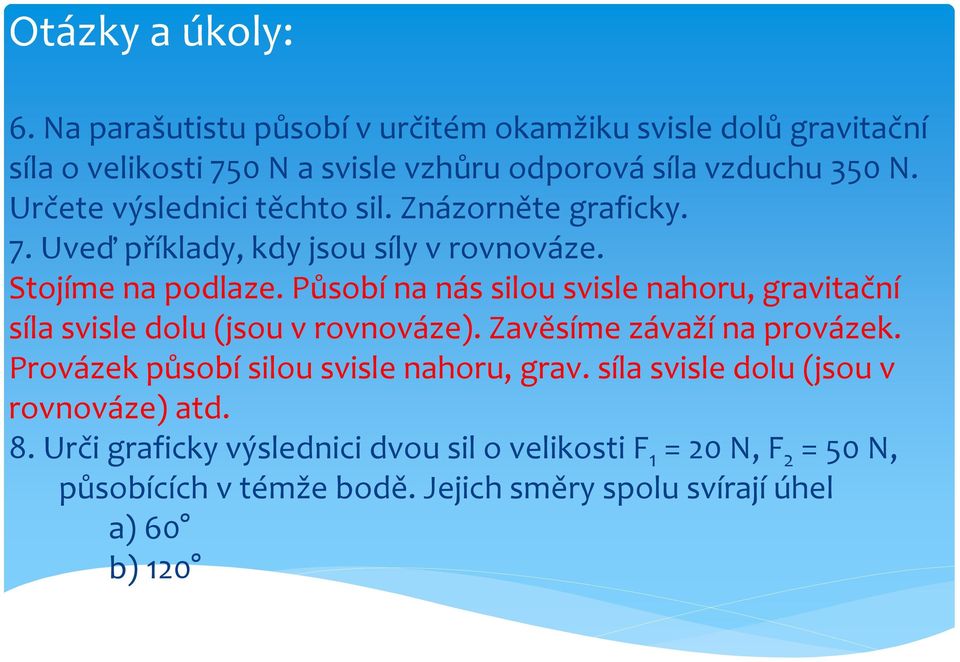 Otázky a úkoly:

6. Na parašutistu působí v určitém okamžiku svisle dolů gravitační síla o velikosti 750 N a svisle vzhůru odporová síla vzduchu 350 N. Určete výslednici těchto sil. Znázorněte graficky.
7. Uveď příklady, kdy jsou síly v rovnováze.
Stojíme na podlaze. Působí na nás silou svisle nahoru, gravitační síla svisle dolu (jsou v rovnováze). Zavěsíme závaží na provázek. Provázek působí silou svisle nahoru, grav. síla svisle dolu (jsou v rovnováze) atd.
8. Urči graficky výslednici dvou sil o velikosti $F_1$ = 20 N, $F_2$ = 50 N, působících v témže bodě. Jejich směry spolu svírají úhel
a) 60°
b) 120°